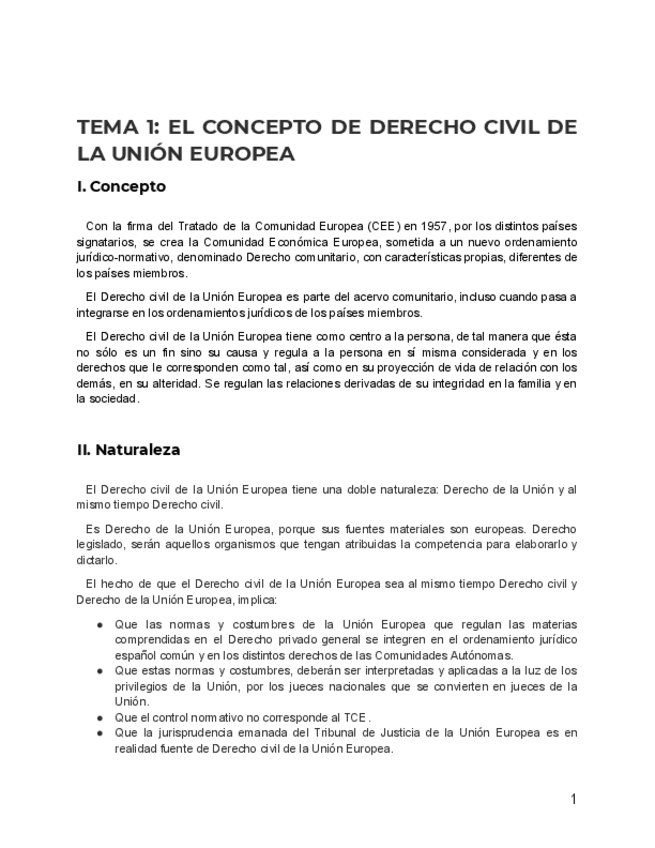 TEMA 1: EL CONCEPTO DE DERECHO CIVIL DE LA UNIÓN EUROPEA

I. Concepto

Con la firma del Tratado de la Comunidad Europea (CEE) en 1957, por los distintos países signatarios, se crea la Comunidad Económica Europea, sometida a un nuevo ordenamiento jurídico-normativo, denominado Derecho comunitario, con características propias, diferentes de los países miembros.

El Derecho civil de la Unión Europea es parte del acervo comunitario, incluso cuando pasa a integrarse en los ordenamientos jurídicos de los países miembros.

El Derecho civil de la Unión Europea tiene como centro a la persona, de tal manera que ésta no sólo es un fin sino su causa y regula a la persona en sí misma considerada y en los derechos que le corresponden como tal, así como en su proyección de vida de relación con los demás, en su alteridad. Se regulan las relaciones derivadas de su integridad en la familia y en la sociedad.

II. Naturaleza

El Derecho civil de la Unión Europea tiene una doble naturaleza: Derecho de la Unión y al mismo tiempo Derecho civil.

Es Derecho de la Unión Europea, porque sus fuentes materiales son europeas. Derecho legislado, serán aquellos organismos que tengan atribuidas la competencia para elaborarlo y dictarlo.

El hecho de que el Derecho civil de la Unión Europea sea al mismo tiempo Derecho civil y Derecho de la Unión Europea, implica:

● Que las normas y costumbres de la Unión Europea que regulan las materias comprendidas en el Derecho privado general se integren en el ordenamiento jurídico español común y en los distintos derechos de las Comunidades Autónomas.
● Que estas normas y costumbres, deberán ser interpretadas y aplicadas a la luz de los privilegios de la Unión, por los jueces nacionales que se convierten en jueces de la Unión.
● Que el control normativo no corresponde al TCE.
● Que la jurisprudencia emanada del Tribunal de Justicia de la Unión Europea es en realidad fuente de Derecho civil de la Unión Europea.

1